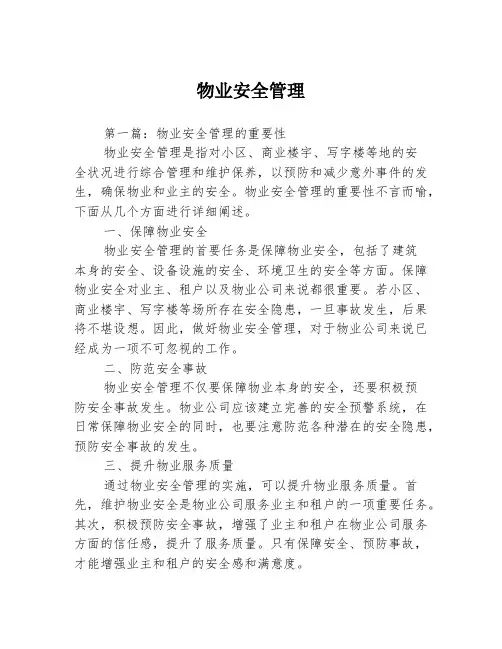 物业安全管理

第一篇：物业安全管理的重要性

物业安全管理是指对小区、商业楼宇、写字楼等地的安全状况进行综合管理和维护保养，以预防和减少意外事件的发生，确保物业和业主的安全。物业安全管理的重要性不言而喻，下面从几个方面进行详细阐述。

一、保障物业安全

物业安全管理的首要任务是保障物业安全，包括了建筑本身的安全、设备设施的安全、环境卫生的安全等方面。保障物业安全对业主、租户以及物业公司来说都很重要。若小区、商业楼宇、写字楼等场所存在安全隐患，一旦事故发生，后果将不堪设想。因此，做好物业安全管理，对于物业公司来说已经成为一项不可忽视的工作。

二、防范安全事故

物业安全管理不仅要保障物业本身的安全，还要积极预防安全事故发生。物业公司应该建立完善的安全预警系统，在日常保障物业安全的同时，也要注意防范各种潜在的安全隐患，预防安全事故的发生。

三、提升物业服务质量

通过物业安全管理的实施，可以提升物业服务质量。首先，维护物业安全是物业公司服务业主和租户的一项重要任务。其次，积极预防安全事故，增强了业主和租户在物业公司服务方面的信任感，提升了服务质量。只有保障安全、预防事故，才能增强业主和租户的安全感和满意度。